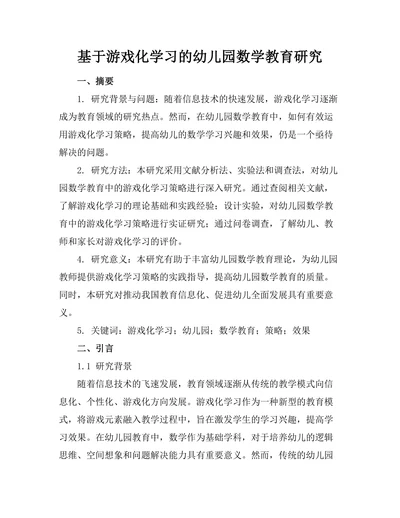 基于游戏化学习的幼儿园数学教育研究

一、摘要

1. 研究背景与问题：随着信息技术的快速发展，游戏化学习逐渐成为教育领域的研究热点。然而，在幼儿园数学教育中，如何有效运用游戏化学习策略，提高幼儿的数学学习兴趣和效果，仍是一个亟待解决的问题。

2. 研究方法：本研究采用文献分析法、实验法和调查法，对幼儿园数学教育中的游戏化学习策略进行深入研究。通过查阅相关文献，了解游戏化学习的理论基础和实践经验；设计实验，对幼儿园数学教育中的游戏化学习策略进行实证研究；通过问卷调查，了解幼儿、教师和家长对游戏化学习的评价。

4. 研究意义：本研究有助于丰富幼儿园数学教育理论，为幼儿园教师提供游戏化学习策略的实践指导，提高幼儿园数学教育的质量。同时，本研究对推动我国教育信息化、促进幼儿全面发展具有重要意义。

5. 关键词：游戏化学习；幼儿园；数学教育；策略；效果

二、引言

1.1 研究背景

随着信息技术的飞速发展，教育领域逐渐从传统的教学模式向信息化、个性化、游戏化方向发展。游戏化学习作为一种新型的教育模式，将游戏元素融入教学过程中，旨在激发学生的学习兴趣，提高学习效果。在幼儿园教育中，数学作为基础学科，对于培养幼儿的逻辑思维、空间想象和问题解决能力具有重要意义。然而，传统的幼儿园